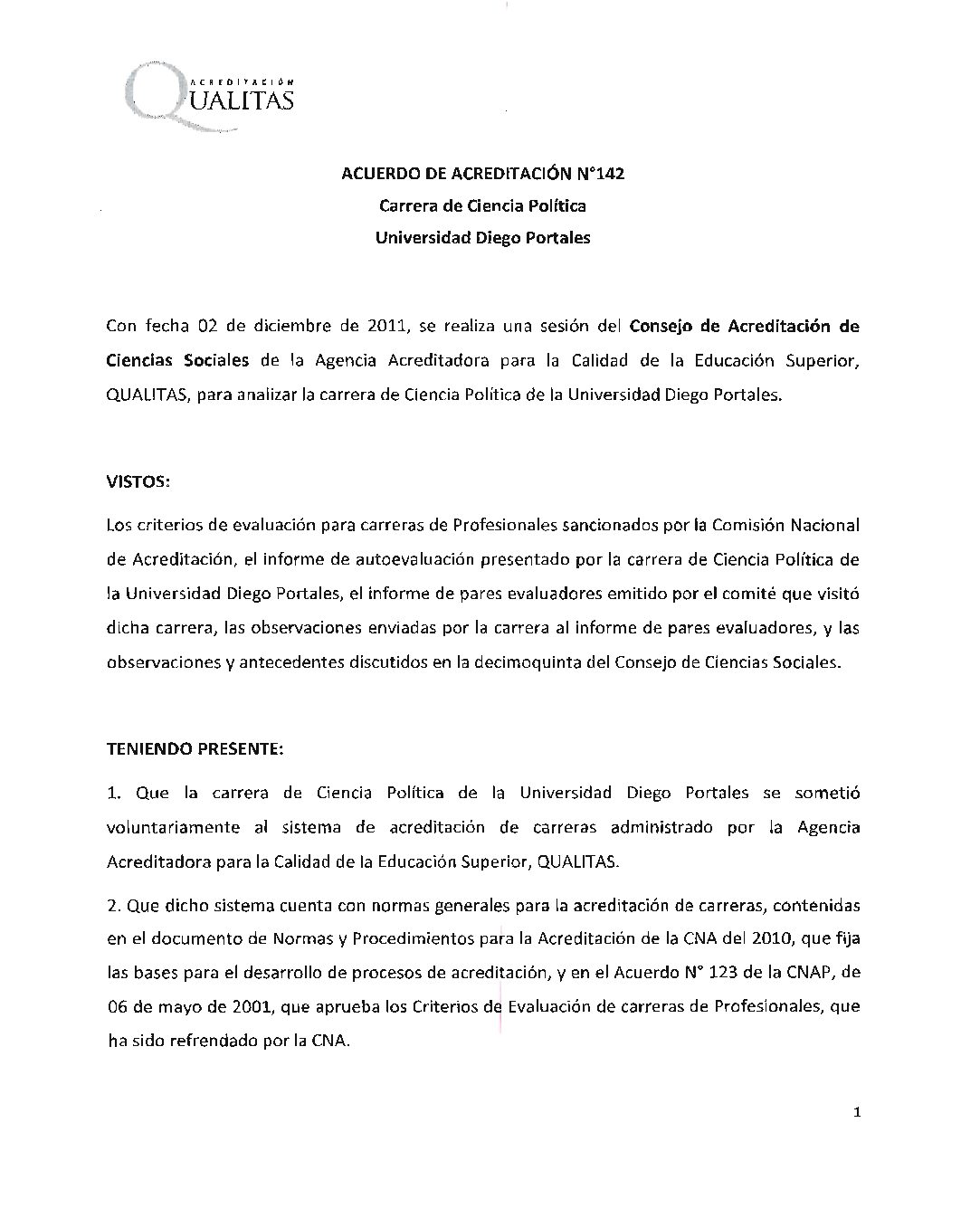 ACREDITACIÓN
QUALITAS

ACUERDO DE ACREDITACIÓN N°142
Carrera de Ciencia Política
Universidad Diego Portales

Con fecha 02 de diciembre de 2011, se realiza una sesión del Consejo de Acreditación de Ciencias Sociales de la Agencia Acreditadora para la Calidad de la Educación Superior, QUALITAS, para analizar la carrera de Ciencia Política de la Universidad Diego Portales.

VISTOS:

Los criterios de evaluación para carreras de Profesionales sancionados por la Comisión Nacional de Acreditación, el informe de autoevaluación presentado por la carrera de Ciencia Política de la Universidad Diego Portales, el informe de pares evaluadores emitido por el comité que visitó dicha carrera, las observaciones enviadas por la carrera al informe de pares evaluadores, y las observaciones y antecedentes discutidos en la decimoquinta del Consejo de Ciencias Sociales.

TENIENDO PRESENTE:

1. Que la carrera de Ciencia Política de la Universidad Diego Portales se sometió voluntariamente al sistema de acreditación de carreras administrado por la Agencia Acreditadora para la Calidad de la Educación Superior, QUALITAS.

2. Que dicho sistema cuenta con normas generales para la acreditación de carreras, contenidas en el documento de Normas y Procedimientos para la Acreditación de la CNA del 2010, que fija las bases para el desarrollo de procesos de acreditación, y en el Acuerdo N° 123 de la CNAP, de 06 de mayo de 2001, que aprueba los Criterios de Evaluación de carreras de Profesionales, que ha sido refrendado por la CNA.

1